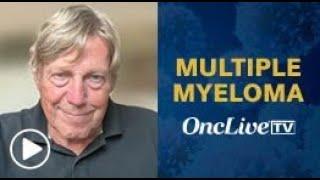 MULTIPLE MYELOMA

OncLive TV